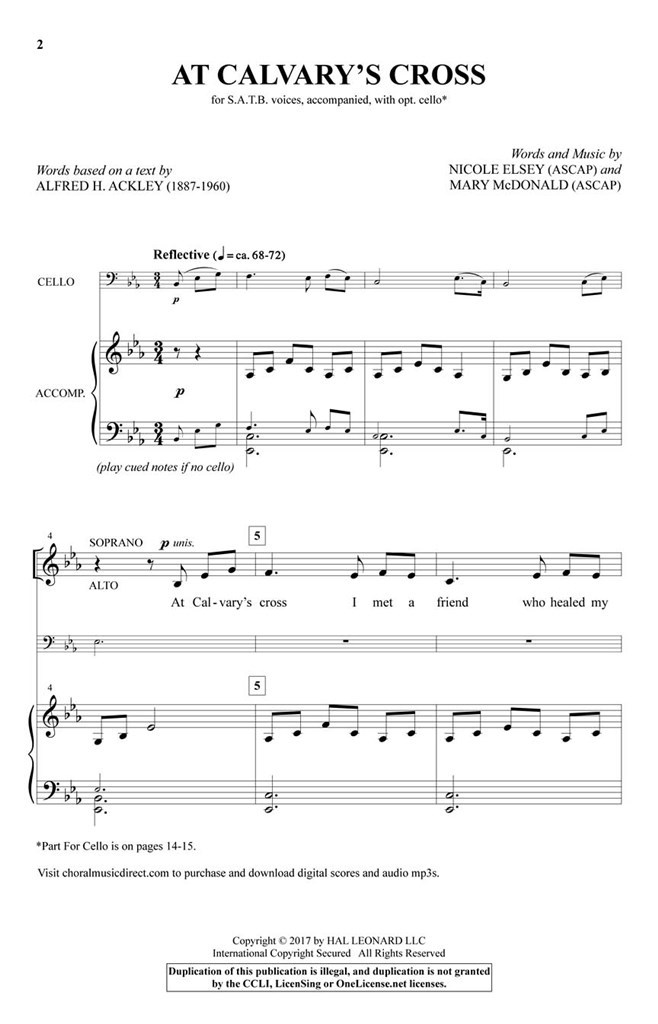 2

AT CALVARY'S CROSS

for S.A.T.B. voices, accompanied, with opt. cello*

Words based on a text by
ALFRED H. ACKLEY (1887-1960)

Words and Music by
NICOLE ELSEY (ASCAP) and
MARY McDONALD (ASCAP)

Reflective (♩ = ca. 68-72)

CELLO

p

ACCOMP.

p

(play cued notes if no cello)

4

SOPRANO

ALTO

p unis.

5

At Cal-vary's cross I met a friend who healed my

4

5

*Part For Cello is on pages 14-15.

Visit choralmusicdirect.com to purchase and download digital scores and audio mp3s.

Copyright © 2017 by HAL LEONARD LLC
International Copyright Secured All Rights Reserved

Duplication of this publication is illegal, and duplication is not granted by the CCLI, LicenSing or OneLicense.net licenses.